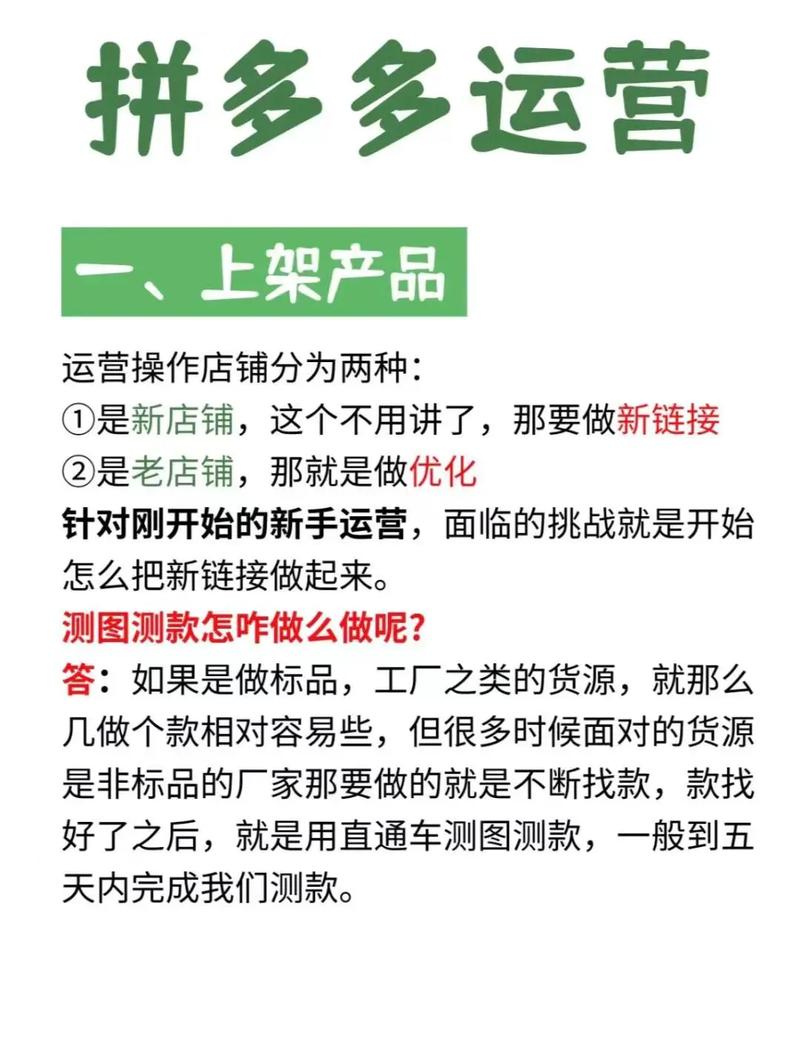 拼多多运营

一、上架产品

运营操作店铺分为两种：
①是新店铺，这个不用讲了，那要做新链接
②是老店铺，那就是做优化
针对刚开始的新手运营，面临的挑战就是开始怎么把新链接做起来。
测图测款怎咋做么做呢？
答：如果是做标品，工厂之类的货源，就那么几做个款相对容易些，但很多时候面对的货源是非标品的厂家那要做的就是不断找款，款找好了之后，就是用直通车测图测款，一般到五天内完成我们测款。